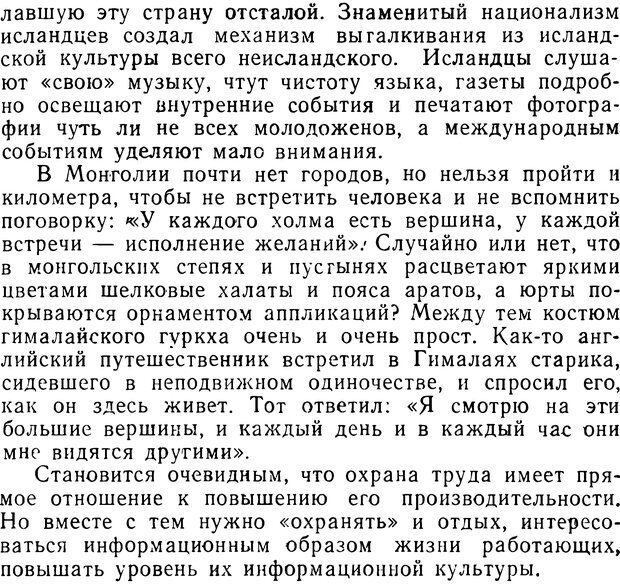 лавшую эту страну отсталой. Знаменитый национализм исландцев создал механизм выталкивания из исландской культуры всего неисландского. Исландцы слушают «свою» музыку, чтут чистоту языка, газеты подробно освещают внутренние события и печатают фотографии чуть ли не всех молодоженов, а международным событиям уделяют мало внимания.

В Монголии почти нет городов, но нельзя пройти и километра, чтобы не встретить человека и не вспомнить поговорку: «У каждого холма есть вершина, у каждой встречи — исполнение желаний». Случайно или нет, что в монгольских степях и пустынях расцветают яркими цветами шелковые халаты и пояса аратов, а юрты покрываются орнаментом аппликаций? Между тем костюм гималайского гуркха очень и очень прост. Как-то английский путешественник встретил в Гималаях старика, сидевшего в неподвижном одиночестве, и спросил его, как он здесь живет. Тот ответил: «Я смотрю на эти большие вершины, и каждый день и в каждый час они мне видятся другими».

Становится очевидным, что охрана труда имеет прямое отношение к повышению его производительности. Но вместе с тем нужно «охранять» и отдых, интересоваться информационным образом жизни работающих, повышать уровень их информационной культуры.